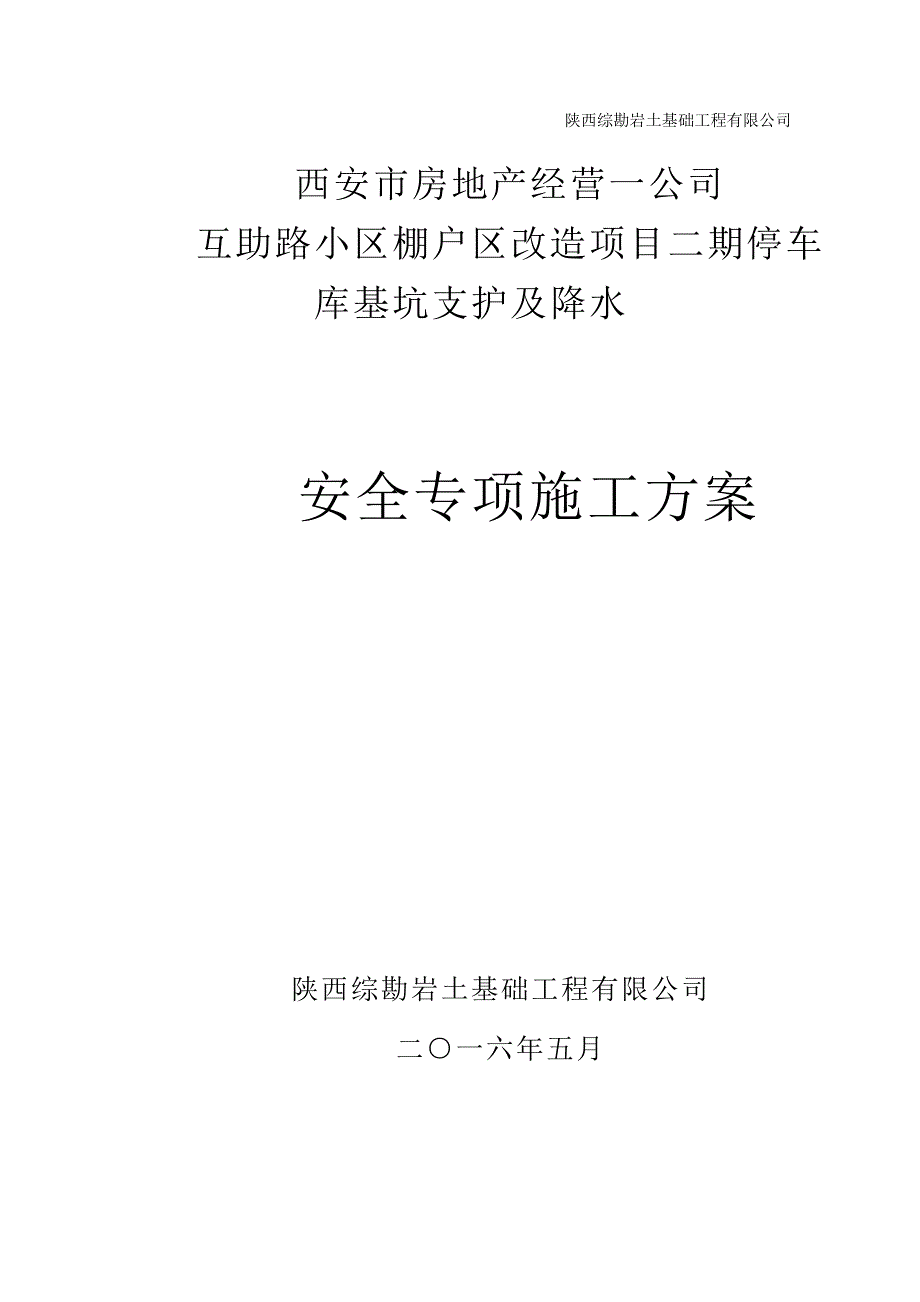 陕西综勘岩土基础工程有限公司

西安市房地产经营一公司
互助路小区棚户区改造项目二期停车库基坑支护及降水

安全专项施工方案

陕西综勘岩土基础工程有限公司

二〇一六年五月